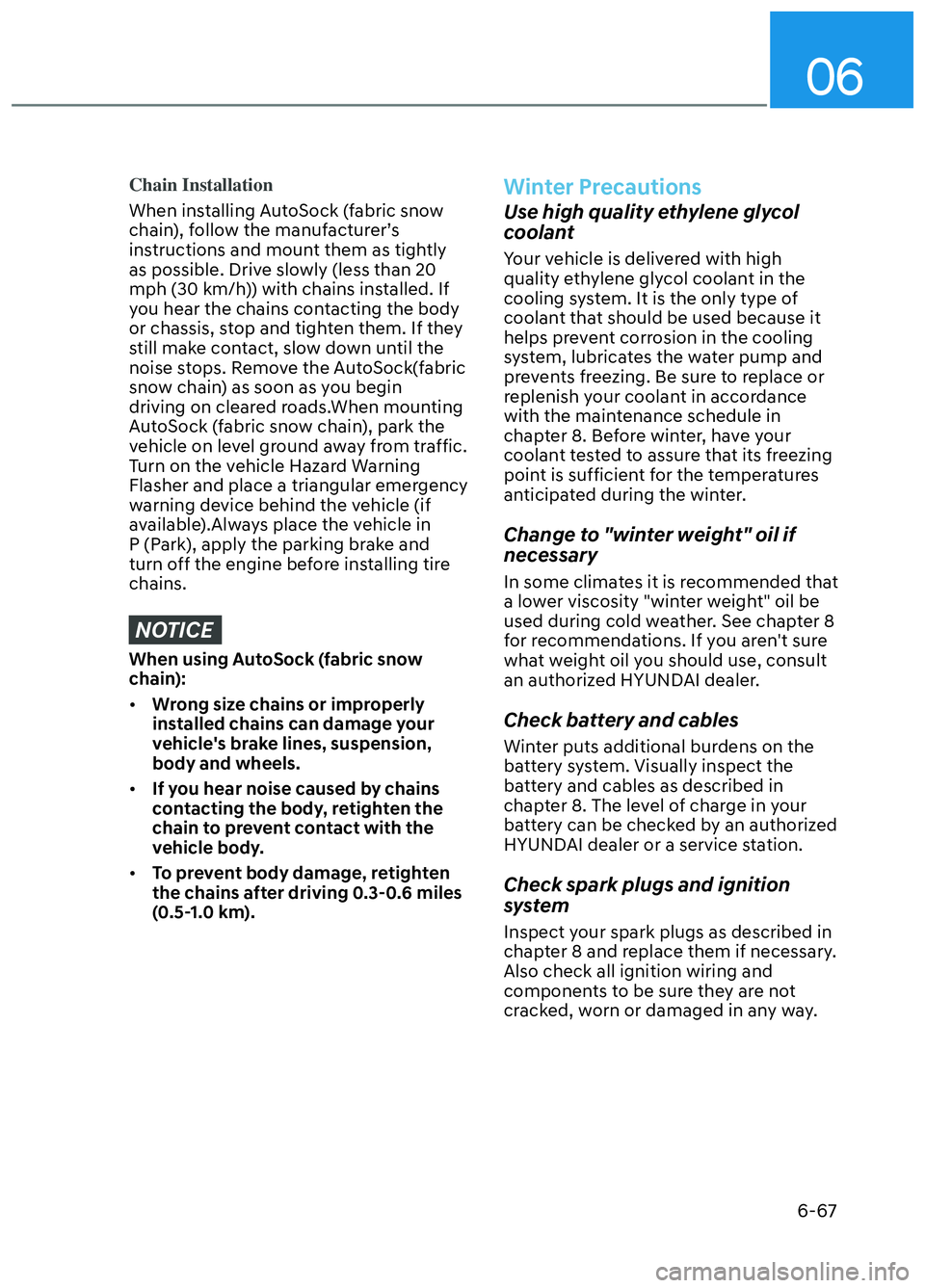 06

Chain Installation

When installing AutoSock (fabric snow chain), follow the manufacturer's instructions and mount them as tightly as possible. Drive slowly (less than 20 mph (30 km/h)) with chains installed. If you hear the chains contacting the body or chassis, stop and tighten them. If they still make contact, slow down until the noise stops. Remove the AutoSock(fabric snow chain) as soon as you begin driving on cleared roads.When mounting AutoSock (fabric snow chain), park the vehicle on level ground away from traffic. Turn on the vehicle Hazard Warning Flasher and place a triangular emergency warning device behind the vehicle (if available).Always place the vehicle in P (Park), apply the parking brake and turn off the engine before installing tire chains.

NOTICE

When using AutoSock (fabric snow chain):

• Wrong size chains or improperly installed chains can damage your vehicle's brake lines, suspension, body and wheels.

• If you hear noise caused by chains contacting the body, retighten the chain to prevent contact with the vehicle body.

• To prevent body damage, retighten the chains after driving 0.3-0.6 miles (0.5-1.0 km).

Winter Precautions

Use high quality ethylene glycol coolant

Your vehicle is delivered with high quality ethylene glycol coolant in the cooling system. It is the only type of coolant that should be used because it helps prevent corrosion in the cooling system, lubricates the water pump and prevents freezing. Be sure to replace or replenish your coolant in accordance with the maintenance schedule in chapter 8. Before winter, have your coolant tested to assure that its freezing point is sufficient for the temperatures anticipated during the winter.

Change to "winter weight" oil if necessary

In some climates it is recommended that a lower viscosity "winter weight" oil be used during cold weather. See chapter 8 for recommendations. If you aren't sure what weight oil you should use, consult an authorized HYUNDAI dealer.

Check battery and cables

Winter puts additional burdens on the battery system. Visually inspect the battery and cables as described in chapter 8. The level of charge in your battery can be checked by an authorized HYUNDAI dealer or a service station.

Check spark plugs and ignition system

Inspect your spark plugs as described in chapter 8 and replace them if necessary. Also check all ignition wiring and components to be sure they are not cracked, worn or damaged in any way.

6-67

carmanualsonline.info